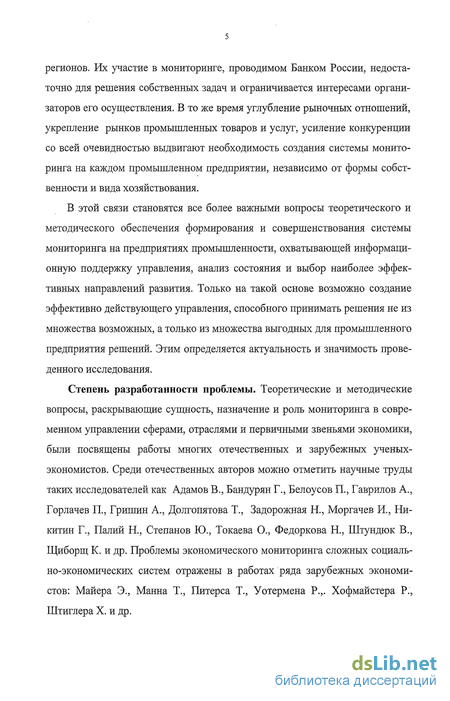 5

регионов. Их участие в мониторинге, проводимом Банком России, недостаточно для решения собственных задач и ограничивается интересами организаторов его осуществления. В то же время углубление рыночных отношений, укрепление рынков промышленных товаров и услуг, усиление конкуренции со всей очевидностью выдвигают необходимость создания системы мониторинга на каждом промышленном предприятии, независимо от формы собственности и вида хозяйствования.

В этой связи становятся все более важными вопросы теоретического и методического обеспечения формирования и совершенствования системы мониторинга на предприятиях промышленности, охватывающей информационную поддержку управления, анализ состояния и выбор наиболее эффективных направлений развития. Только на такой основе возможно создание эффективно действующего управления, способного принимать решения не из множества возможных, а только из множества выгодных для промышленного предприятия решений. Этим определяется актуальность и значимость проведенного исследования.

Степень разработанности проблемы. Теоретические и методические вопросы, раскрывающие сущность, назначение и роль мониторинга в современном управлении сферами, отраслями и первичными звеньями экономики, были посвящены работы многих отечественных и зарубежных ученых-экономистов. Среди отечественных авторов можно отметить научные труды таких исследователей как Адамов В., Бандурян Г., Белоусов П., Гаврилов А., Горлачев П., Гришин А., Долгопятова Т., Задорожная Н., Моргачев И., Никитин Г., Палий Н., Степанов Ю., Токаева О., Федоркова Н., Штундюк В., Щиборщ К. и др. Проблемы экономического мониторинга сложных социально-экономических систем отражены в работах ряда зарубежных экономистов: Майера Э., Манна Т., Питерса Т., Уотермена Р.,. Хофмайстера Р., Штиглера Х. и др.

dsLib.net
библиотека диссертаций